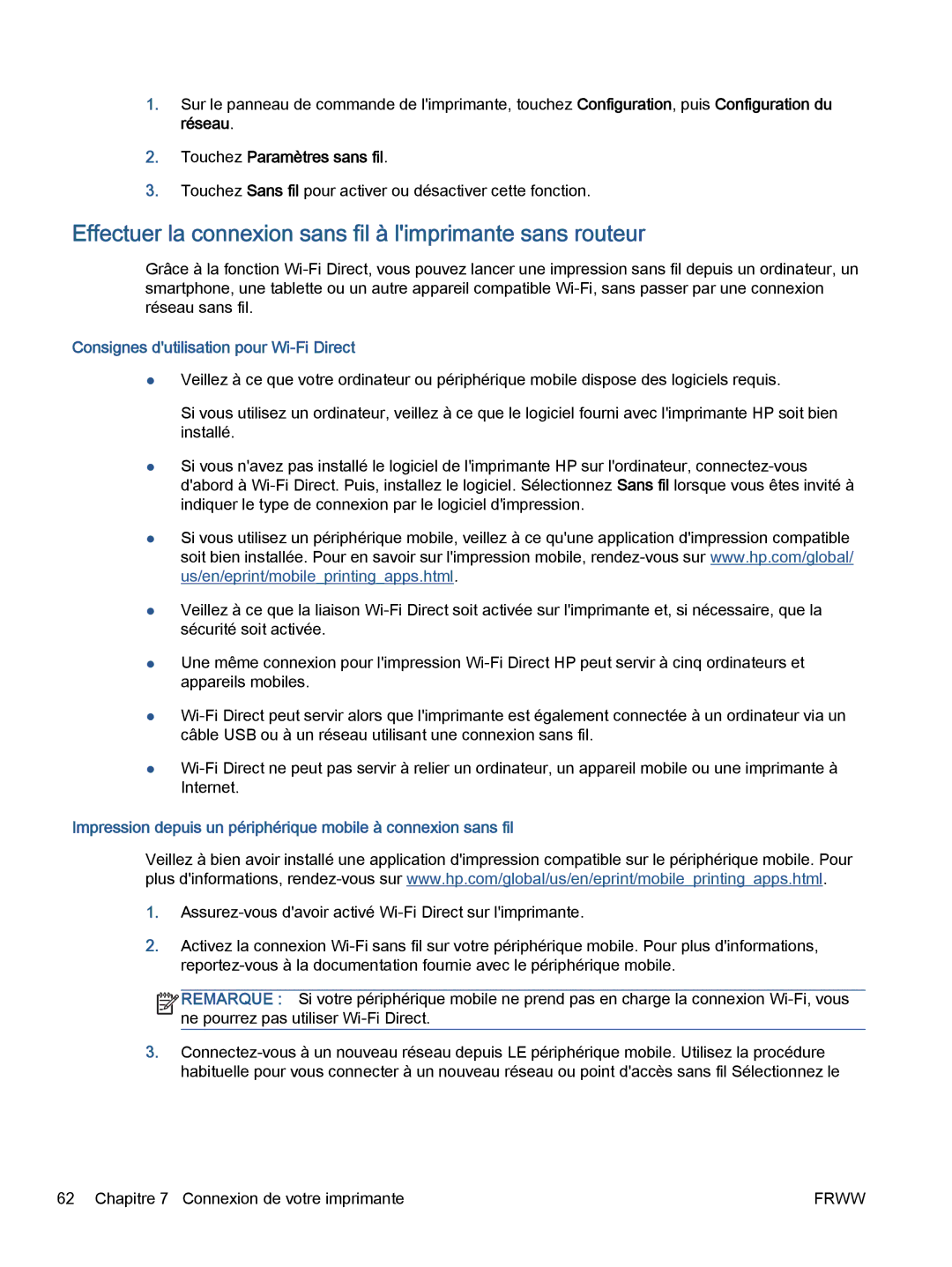 1. Sur le panneau de commande de l'imprimante, touchez Configuration, puis Configuration du réseau.

2. Touchez Paramètres sans fil.

3. Touchez Sans fil pour activer ou désactiver cette fonction.

Effectuer la connexion sans fil à l'imprimante sans routeur

Grâce à la fonction Wi-Fi Direct, vous pouvez lancer une impression sans fil depuis un ordinateur, un smartphone, une tablette ou un autre appareil compatible Wi-Fi, sans passer par une connexion réseau sans fil.

Consignes d'utilisation pour Wi-Fi Direct

● Veillez à ce que votre ordinateur ou périphérique mobile dispose des logiciels requis.

Si vous utilisez un ordinateur, veillez à ce que le logiciel fourni avec l'imprimante HP soit bien installé.

● Si vous n'avez pas installé le logiciel de l'imprimante HP sur l'ordinateur, connectez-vous d'abord à Wi-Fi Direct. Puis, installez le logiciel. Sélectionnez Sans fil lorsque vous êtes invité à indiquer le type de connexion par le logiciel d'impression.

● Si vous utilisez un périphérique mobile, veillez à ce qu'une application d'impression compatible soit bien installée. Pour en savoir sur l'impression mobile, rendez-vous sur www.hp.com/global/us/en/eprint/mobile_printing_apps.html.

● Veillez à ce que la liaison Wi-Fi Direct soit activée sur l'imprimante et, si nécessaire, que la sécurité soit activée.

● Une même connexion pour l'impression Wi-Fi Direct HP peut servir à cinq ordinateurs et appareils mobiles.

● Wi-Fi Direct peut servir alors que l'imprimante est également connectée à un ordinateur via un câble USB ou à un réseau utilisant une connexion sans fil.

● Wi-Fi Direct ne peut pas servir à relier un ordinateur, un appareil mobile ou une imprimante à Internet.

Impression depuis un périphérique mobile à connexion sans fil

Veillez à bien avoir installé une application d'impression compatible sur le périphérique mobile. Pour plus d'informations, rendez-vous sur www.hp.com/global/us/en/eprint/mobile_printing_apps.html.

1. Assurez-vous d'avoir activé Wi-Fi Direct sur l'imprimante.

2. Activez la connexion Wi-Fi sans fil sur votre périphérique mobile. Pour plus d'informations, reportez-vous à la documentation fournie avec le périphérique mobile.

REMARQUE : Si votre périphérique mobile ne prend pas en charge la connexion Wi-Fi, vous ne pourrez pas utiliser Wi-Fi Direct.

3. Connectez-vous à un nouveau réseau depuis LE périphérique mobile. Utilisez la procédure habituelle pour vous connecter à un nouveau réseau ou point d'accès sans fil Sélectionnez le

62 Chapitre 7 Connexion de votre imprimante FRWW